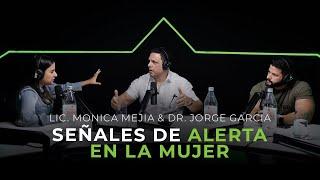 LIC. MONICA MEJIA & DR. JORGE GARCIA

SEÑALES DE ALERTA EN LA MUJER